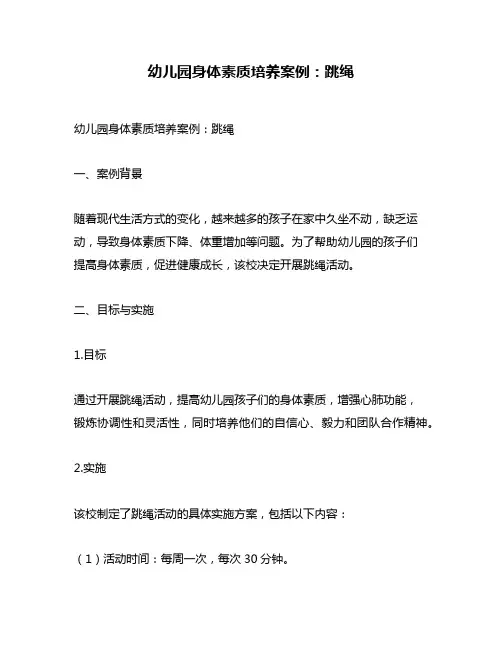 幼儿园身体素质培养案例：跳绳

幼儿园身体素质培养案例：跳绳

一、案例背景

随着现代生活方式的变化，越来越多的孩子在家中久坐不动，缺乏运动，导致身体素质下降、体重增加等问题。为了帮助幼儿园的孩子们提高身体素质，促进健康成长，该校决定开展跳绳活动。

二、目标与实施

1.目标

通过开展跳绳活动，提高幼儿园孩子们的身体素质，增强心肺功能，锻炼协调性和灵活性，同时培养他们的自信心、毅力和团队合作精神。

2.实施

该校制定了跳绳活动的具体实施方案，包括以下内容：

（1）活动时间：每周一次，每次 30 分钟。